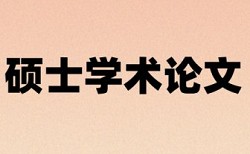 硕士学术论文